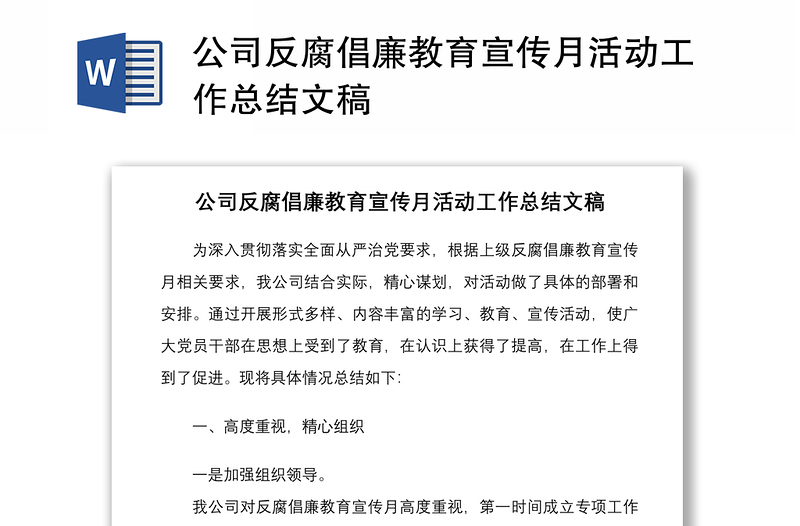 W

公司反腐倡廉教育宣传月活动工作总结文稿

公司反腐倡廉教育宣传月活动工作总结文稿

为深入贯彻落实全面从严治党要求，根据上级反腐倡廉教育宣传月相关要求，我公司结合实际，精心谋划，对活动做了具体的部署和安排。通过开展形式多样、内容丰富的学习、教育、宣传活动，使广大党员干部在思想上受到了教育，在认识上获得了提高，在工作上得到了促进。现将具体情况总结如下:

一、高度重视，精心组织

一是加强组织领导。

我公司对反腐倡廉教育宣传月高度重视，第一时间成立专项工作